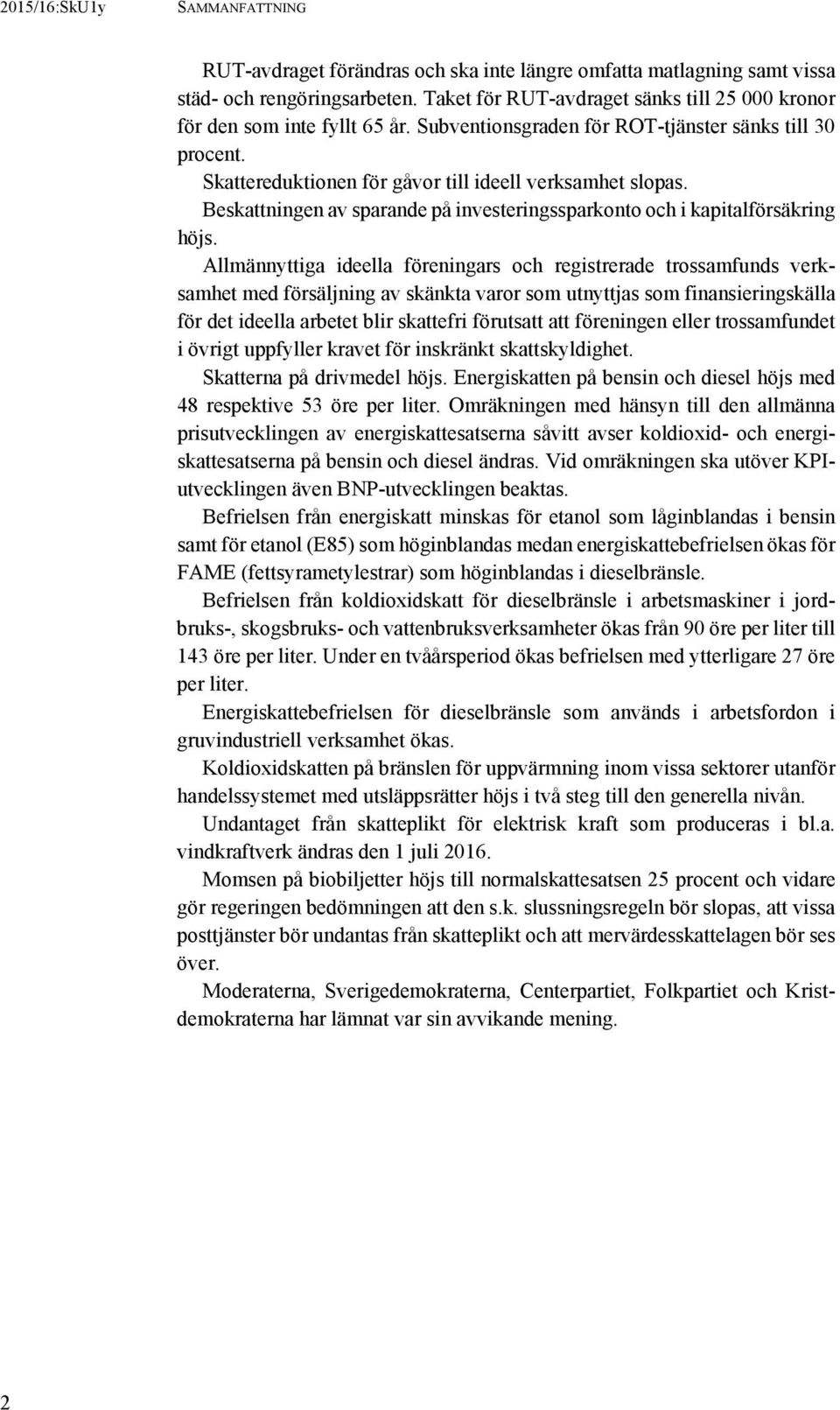 2015/16:SkU1y SAMMANFATTNING

RUT-avdraget förändras och ska inte längre omfatta matlagning samt vissa städ- och rengöringsarbeten. Taket för RUT-avdraget sänks till 25 000 kronor för den som inte fyllt 65 år. Subventionsgraden för ROT-tjänster sänks till 30 procent.

Skattereduktionen för gåvor till ideell verksamhet slopas.

Beskattningen av sparande på investeringssparkonto och i kapitalförsäkring höjs.

Allmännyttiga ideella föreningars och registrerade trossamfunds verksamhet med försäljning av skänkta varor som utnyttjas som finansieringskälla för det ideella arbetet blir skattefri förutsatt att föreningen eller trossamfundet i övrigt uppfyller kravet för inskränkt skattskyldighet.

Skatterna på drivmedel höjs. Energiskatten på bensin och diesel höjs med 48 respektive 53 öre per liter. Omräkningen med hänsyn till den allmänna prisutvecklingen av energiskattesatserna såvitt avser koldioxid- och energiskattesatserna på bensin och diesel ändras. Vid omräkningen ska utöver KPI-utvecklingen även BNP-utvecklingen beaktas.

Befrielsen från energiskatt minskas för etanol som låginblandas i bensin samt för etanol (E85) som höginblandas medan energiskattebefrielsen ökas för FAME (fettsyrametylestrar) som höginblandas i dieselbränsle.

Befrielsen från koldioxidskatt för dieselbränsle i arbetsmaskiner i jordbruks-, skogsbruks- och vattenbruksverksamheter ökas från 90 öre per liter till 143 öre per liter. Under en tvåårsperiod ökas befrielsen med ytterligare 27 öre per liter.

Energiskattebefrielsen för dieselbränsle som används i arbetsfordon i gruvindustriell verksamhet ökas.

Koldioxidskatten på bränslen för uppvärmning inom vissa sektorer utanför handelssystemet med utsläppsrätter höjs i två steg till den generella nivån.

Undantaget från skatteplikt för elektrisk kraft som produceras i bl.a. vindkraftverk ändras den 1 juli 2016.

Momsen på biobiljetter höjs till normalskattesatsen 25 procent och vidare gör regeringen bedömningen att den s.k. slussningsregeln bör slopas, att vissa posttjänster bör undantas från skatteplikt och att mervärdesskattelagen bör ses över.

Moderaterna, Sverigedemokraterna, Centerpartiet, Folkpartiet och Kristdemokraterna har lämnat var sin avvikande mening.

2